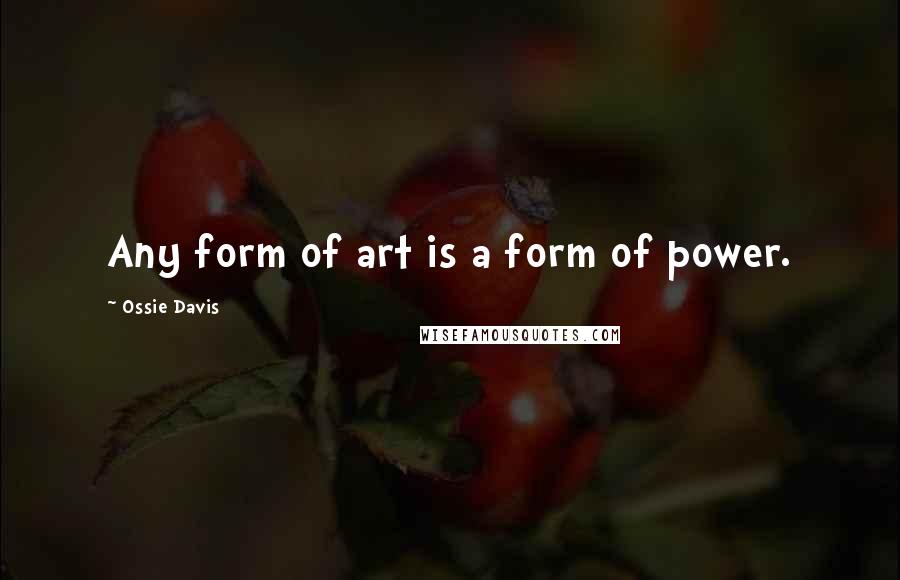 Any form of art is a form of power.

~ Ossie Davis

WISEFAMOUSQUOTES.COM